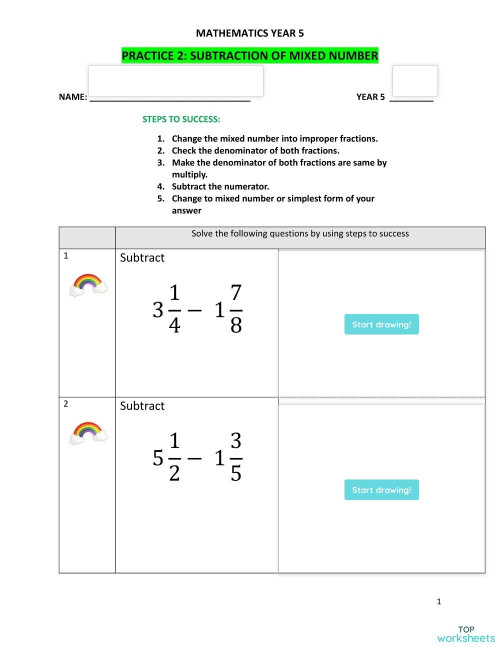 MATHEMATICS YEAR 5

PRACTICE 2: SUBTRACTION OF MIXED NUMBER

NAME: ______________________________ YEAR 5 ________

STEPS TO SUCCESS:

1. Change the mixed number into improper fractions.
2. Check the denominator of both fractions.
3. Make the denominator of both fractions are same by multiply.
4. Subtract the numerator.
5. Change to mixed number or simplest form of your answer

| | Solve the following questions by using steps to success | |
|---|---|---|
| 1 | Subtract $3\frac{1}{4} - 1\frac{7}{8}$ | Start drawing! |
| 2 | Subtract $5\frac{1}{2} - 1\frac{3}{5}$ | Start drawing! |

1

TOP worksheets